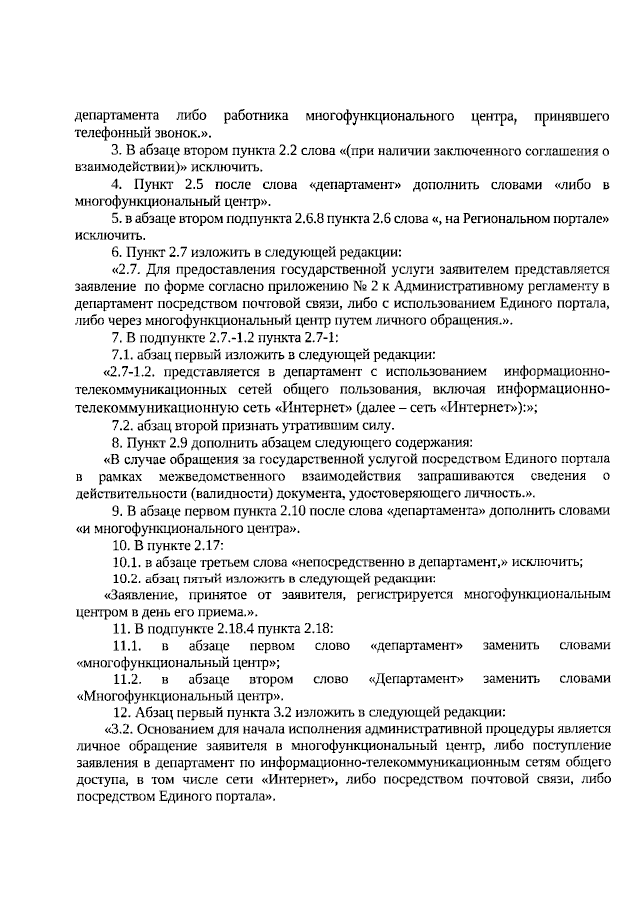 департамента либо работника многофункционального центра, принявшего телефонный звонок.».

3. В абзаце втором пункта 2.2 слова «(при наличии заключенного соглашения о взаимодействии)» исключить.

4. Пункт 2.5 после слова «департамент» дополнить словами «либо в многофункциональный центр».

5. в абзаце втором подпункта 2.6.8 пункта 2.6 слова «, на Региональном портале» исключить.

6. Пункт 2.7 изложить в следующей редакции:

«2.7. Для предоставления государственной услуги заявителем представляется заявление по форме согласно приложению № 2 к Административному регламенту в департамент посредством почтовой связи, либо с использованием Единого портала, либо через многофункциональный центр путем личного обращения.».

7. В подпункте 2.7.-1.2 пункта 2.7-1:

7.1. абзац первый изложить в следующей редакции:

«2.7-1.2. представляется в департамент с использованием информационно-телекоммуникационных сетей общего пользования, включая информационно-телекоммуникационную сеть «Интернет» (далее – сеть «Интернет»):»;

7.2. абзац второй признать утратившим силу.

8. Пункт 2.9 дополнить абзацем следующего содержания:

«В случае обращения за государственной услугой посредством Единого портала в рамках межведомственного взаимодействия запрашиваются сведения о действительности (валидности) документа, удостоверяющего личность.».

9. В абзаце первом пункта 2.10 после слова «департамента» дополнить словами «и многофункционального центра».

10. В пункте 2.17:

10.1. в абзаце третьем слова «непосредственно в департамент,» исключить;

10.2. абзац пятый изложить в следующей редакции:

«Заявление, принятое от заявителя, регистрируется многофункциональным центром в день его приема.».

11. В подпункте 2.18.4 пункта 2.18:

11.1. в абзаце первом слово «департамент» заменить словами «многофункциональный центр»;

11.2. в абзаце втором слово «Департамент» заменить словами «Многофункциональный центр».

12. Абзац первый пункта 3.2 изложить в следующей редакции:

«3.2. Основанием для начала исполнения административной процедуры является личное обращение заявителя в многофункциональный центр, либо поступление заявления в департамент по информационно-телекоммуникационным сетям общего доступа, в том числе сети «Интернет», либо посредством почтовой связи, либо посредством Единого портала».